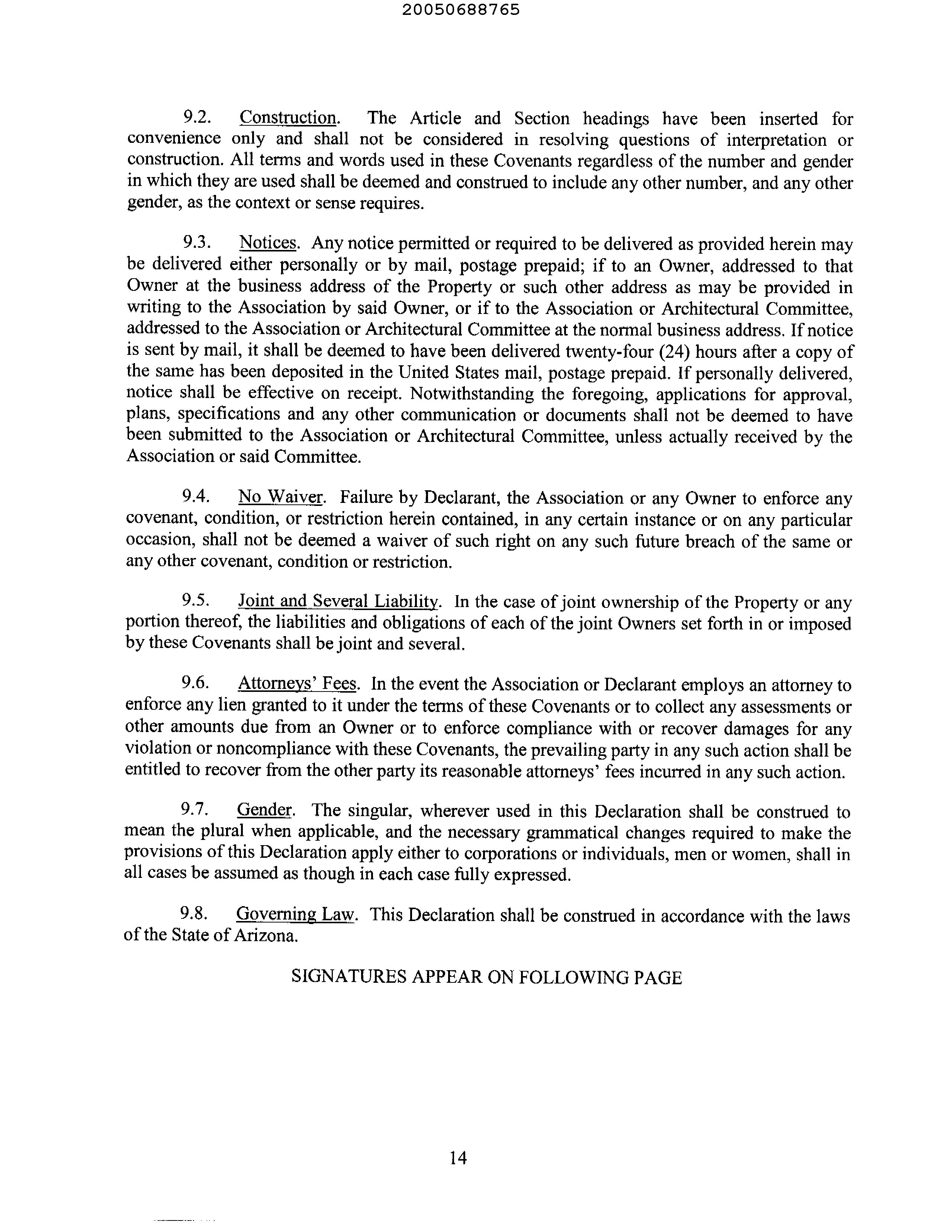 20050688765

9.2. Construction. The Article and Section headings have been inserted for convenience only and shall not be considered in resolving questions of interpretation or construction. All terms and words used in these Covenants regardless of the number and gender in which they are used shall be deemed and construed to include any other number, and any other gender, as the context or sense requires.

9.3. Notices. Any notice permitted or required to be delivered as provided herein may be delivered either personally or by mail, postage prepaid; if to an Owner, addressed to that Owner at the business address of the Property or such other address as may be provided in writing to the Association by said Owner, or if to the Association or Architectural Committee, addressed to the Association or Architectural Committee at the normal business address. If notice is sent by mail, it shall be deemed to have been delivered twenty-four (24) hours after a copy of the same has been deposited in the United States mail, postage prepaid. If personally delivered, notice shall be effective on receipt. Notwithstanding the foregoing, applications for approval, plans, specifications and any other communication or documents shall not be deemed to have been submitted to the Association or Architectural Committee, unless actually received by the Association or said Committee.

9.4. No Waiver. Failure by Declarant, the Association or any Owner to enforce any covenant, condition, or restriction herein contained, in any certain instance or on any particular occasion, shall not be deemed a waiver of such right on any such future breach of the same or any other covenant, condition or restriction.

9.5. Joint and Several Liability. In the case of joint ownership of the Property or any portion thereof, the liabilities and obligations of each of the joint Owners set forth in or imposed by these Covenants shall be joint and several.

9.6. Attorneys' Fees. In the event the Association or Declarant employs an attorney to enforce any lien granted to it under the terms of these Covenants or to collect any assessments or other amounts due from an Owner or to enforce compliance with or recover damages for any violation or noncompliance with these Covenants, the prevailing party in any such action shall be entitled to recover from the other party its reasonable attorneys' fees incurred in any such action.

9.7. Gender. The singular, wherever used in this Declaration shall be construed to mean the plural when applicable, and the necessary grammatical changes required to make the provisions of this Declaration apply either to corporations or individuals, men or women, shall in all cases be assumed as though in each case fully expressed.

9.8. Governing Law. This Declaration shall be construed in accordance with the laws of the State of Arizona.

SIGNATURES APPEAR ON FOLLOWING PAGE

14